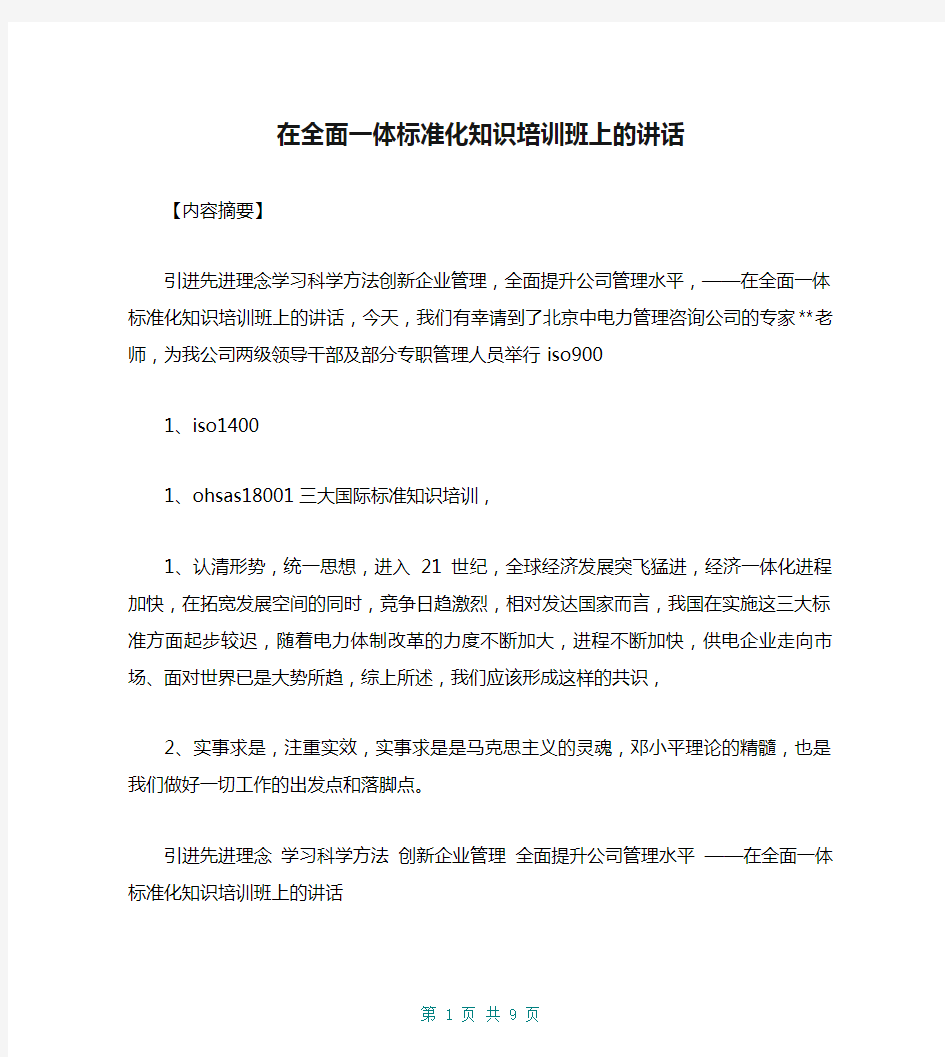 在全面一体标准化知识培训班上的讲话

【内容摘要】

引进先进理念学习科学方法创新企业管理，全面提升公司管理水平，——在全面一体标准化知识培训班上的讲话，今天，我们有幸请到了北京中电力管理咨询公司的专家**老师，为我公司两级领导干部及部分专职管理人员举行 iso900

1、iso1400

1、ohsas18001 三大国际标准知识培训，

1、认清形势，统一思想，进入 21 世纪，全球经济发展突飞猛进，经济一体化进程加快，在拓宽发展空间的同时，竞争日趋激烈，相对发达国家而言，我国在实施这三大标准方面起步较迟，随着电力体制改革的力度不断加大，进程不断加快，供电企业走向市场、面对世界已是大势所趋，综上所述，我们应该形成这样的共识，

2、实事求是，注重实效，实事求是是马克思主义的灵魂，邓小平理论的精髓，也是我们做好一切工作的出发点和落脚点。

引进先进理念 学习科学方法 创新企业管理 全面提升公司管理水平 ——在全面一体标准化知识培训班上的讲话

第 1 页 共 9 页